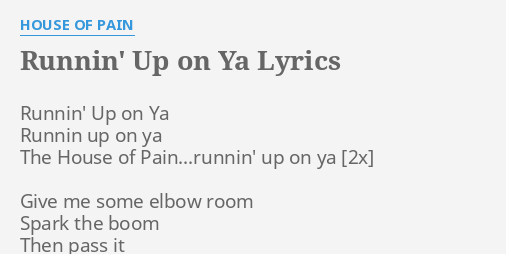 HOUSE OF PAIN

Runnin' Up on Ya Lyrics

Runnin' Up on Ya
Runnin up on ya
The House of Pain...runnin' up on ya [2x]

Give me some elbow room
Spark the boom
Then pass it